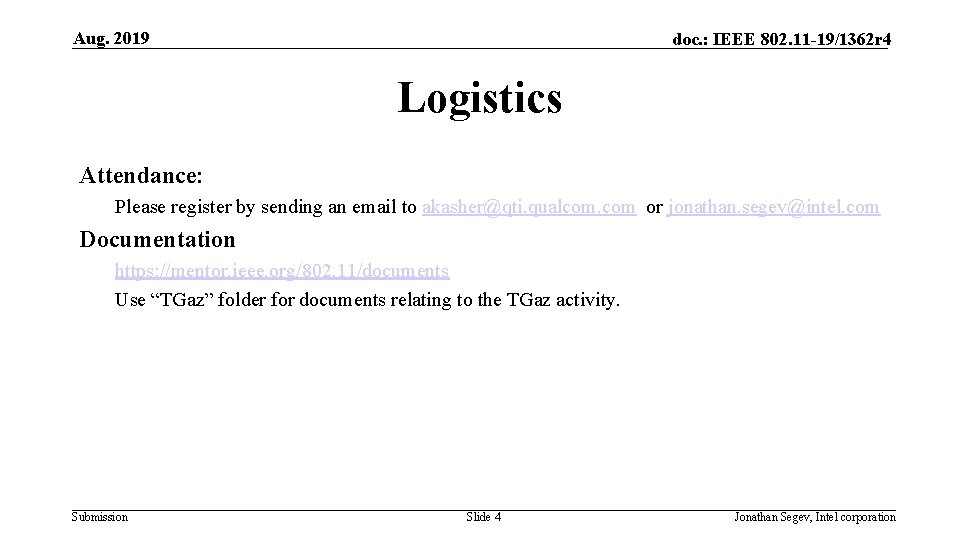 Aug. 2019

doc.: IEEE 802.11-19/1362r4

Logistics

Attendance:

Please register by sending an email to akasher@qti.qualcom.com or jonathan.segev@intel.com

Documentation

https://mentor.ieee.org/802.11/documents

Use “TGaz” folder for documents relating to the TGaz activity.

Submission

Slide 4

Jonathan Segev, Intel corporation